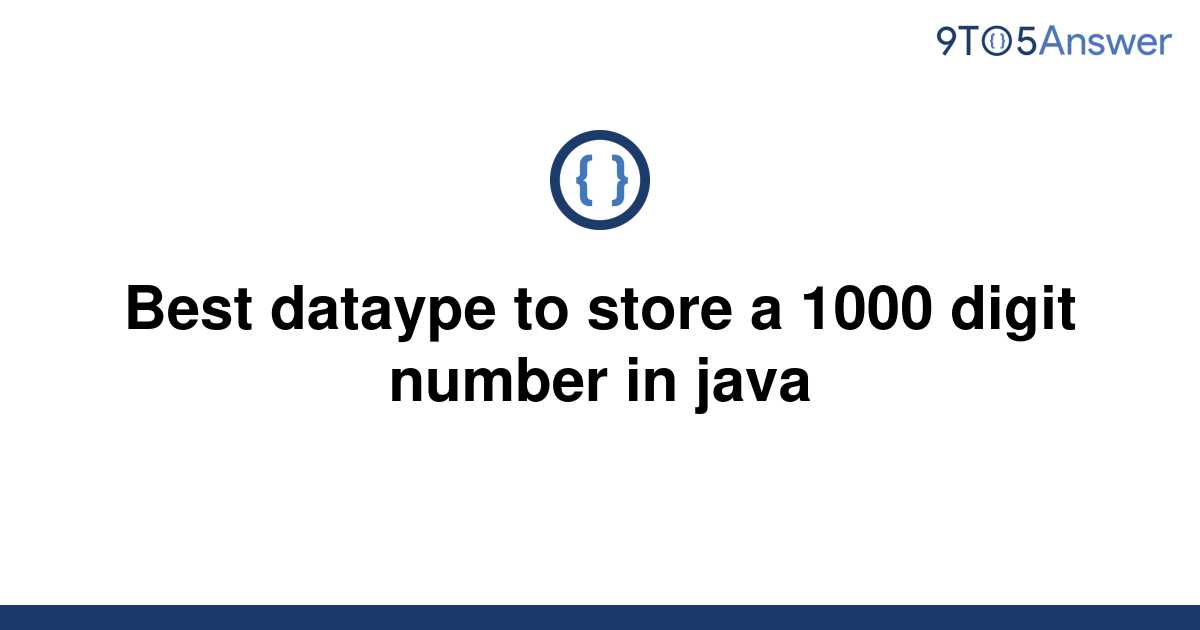 9TO5Answer

{ }

Best dataype to store a 1000 digit number in java